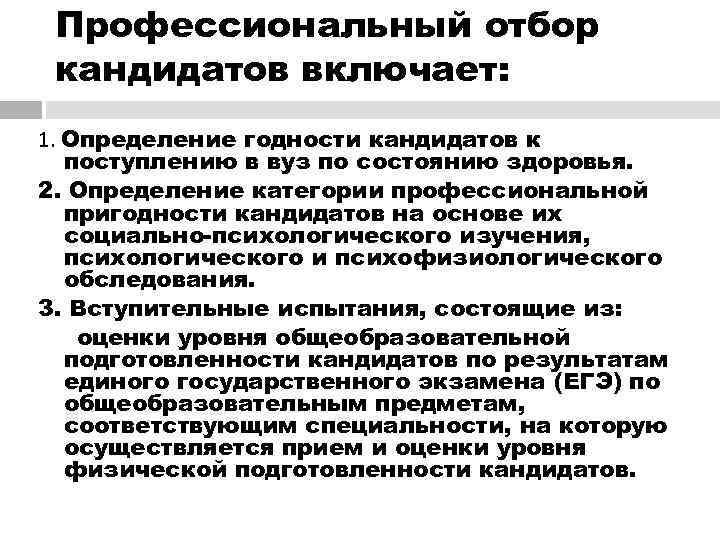 Профессиональный отбор кандидатов включает:

1. Определение годности кандидатов к поступлению в вуз по состоянию здоровья.

2. Определение категории профессиональной пригодности кандидатов на основе их социально-психологического изучения, психологического и психофизиологического обследования.

3. Вступительные испытания, состоящие из:

оценки уровня общеобразовательной подготовленности кандидатов по результатам единого государственного экзамена (ЕГЭ) по общеобразовательным предметам, соответствующим специальности, на которую осуществляется прием и оценки уровня физической подготовленности кандидатов.